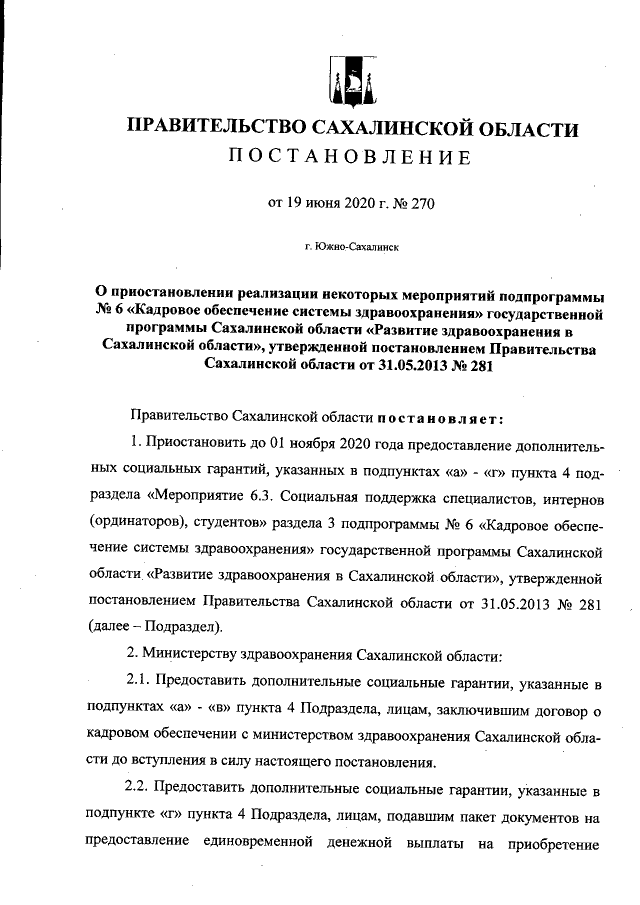 ПРАВИТЕЛЬСТВО САХАЛИНСКОЙ ОБЛАСТИ
ПОСТАНОВЛЕНИЕ

от 19 июня 2020 г. № 270

г. Южно-Сахалинск

О приостановлении реализации некоторых мероприятий подпрограммы № 6 «Кадровое обеспечение системы здравоохранения» государственной программы Сахалинской области «Развитие здравоохранения в Сахалинской области», утвержденной постановлением Правительства Сахалинской области от 31.05.2013 № 281

Правительство Сахалинской области постановляет:

1. Приостановить до 01 ноября 2020 года предоставление дополнительных социальных гарантий, указанных в подпунктах «а» - «г» пункта 4 подраздела «Мероприятие 6.3. Социальная поддержка специалистов, интернов (ординаторов), студентов» раздела 3 подпрограммы № 6 «Кадровое обеспечение системы здравоохранения» государственной программы Сахалинской области «Развитие здравоохранения в Сахалинской области», утвержденной постановлением Правительства Сахалинской области от 31.05.2013 № 281 (далее – Подраздел).

2. Министерству здравоохранения Сахалинской области:

2.1. Предоставить дополнительные социальные гарантии, указанные в подпунктах «а» - «в» пункта 4 Подраздела, лицам, заключившим договор о кадровом обеспечении с министерством здравоохранения Сахалинской области до вступления в силу настоящего постановления.

2.2. Предоставить дополнительные социальные гарантии, указанные в подпункте «г» пункта 4 Подраздела, лицам, подавшим пакет документов на предоставление единовременной денежной выплаты на приобретение